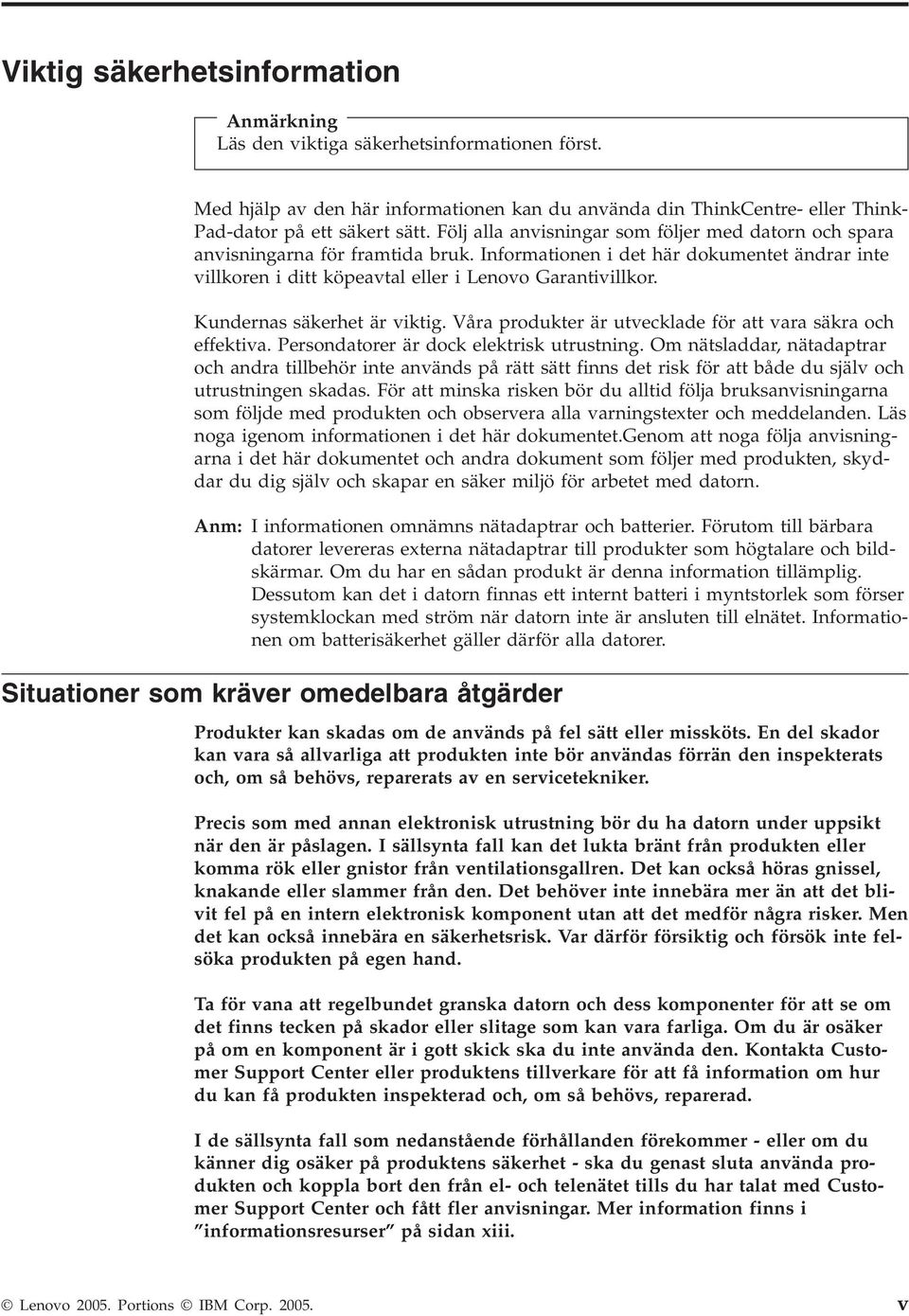 Viktig säkerhetsinformation

Anmärkning
Läs den viktiga säkerhetsinformationen först.

Med hjälp av den här informationen kan du använda din ThinkCentre- eller ThinkPad-dator på ett säkert sätt. Följ alla anvisningar som följer med datorn och spara anvisningarna för framtida bruk. Informationen i det här dokumentet ändrar inte villkoren i ditt köpeavtal eller i Lenovo Garantivillkor.

Kundernas säkerhet är viktig. Våra produkter är utvecklade för att vara säkra och effektiva. Persondatorer är dock elektrisk utrustning. Om nätsladdar, nätadaptrar och andra tillbehör inte används på rätt sätt finns det risk för att både du själv och utrustningen skadas. För att minska risken bör du alltid följa bruksanvisningarna som följde med produkten och observera alla varningstexter och meddelanden. Läs noga igenom informationen i det här dokumentet.Genom att noga följa anvisningarna i det här dokumentet och andra dokument som följer med produkten, skyddar du dig själv och skapar en säker miljö för arbetet med datorn.

Anm: I informationen omnämns nätadaptrar och batterier. Förutom till bärbara datorer levereras externa nätadaptrar till produkter som högtalare och bildskärmar. Om du har en sådan produkt är denna information tillämplig. Dessutom kan det i datorn finnas ett internt batteri i myntstorlek som förser systemklockan med ström när datorn inte är ansluten till elnätet. Informationen om batterisäkerhet gäller därför alla datorer.

Situationer som kräver omedelbara åtgärder

Produkter kan skadas om de används på fel sätt eller missköts. En del skador kan vara så allvarliga att produkten inte bör användas förrän den inspekterats och, om så behövs, reparerats av en servicetekniker.

Precis som med annan elektronisk utrustning bör du ha datorn under uppsikt när den är påslagen. I sällsynta fall kan det lukta bränt från produkten eller komma rök eller gnistor från ventilationsgallren. Det kan också höras gnissel, knakande eller slammer från den. Det behöver inte innebära mer än att det blivit fel på en intern elektronisk komponent utan att det medför några risker. Men det kan också innebära en säkerhetsrisk. Var därför försiktig och försök inte felsöka produkten på egen hand.

Ta för vana att regelbundet granska datorn och dess komponenter för att se om det finns tecken på skador eller slitage som kan vara farliga. Om du är osäker på om en komponent är i gott skick ska du inte använda den. Kontakta Customer Support Center eller produktens tillverkare för att få information om hur du kan få produkten inspekterad och, om så behövs, reparerad.

I de sällsynta fall som nedanstående förhållanden förekommer - eller om du känner dig osäker på produktens säkerhet - ska du genast sluta använda produkten och koppla bort den från el- och telenätet tills du har talat med Customer Support Center och fått fler anvisningar. Mer information finns i ″informationsresurser″ på sidan xiii.

© Lenovo 2005. Portions © IBM Corp. 2005.

v